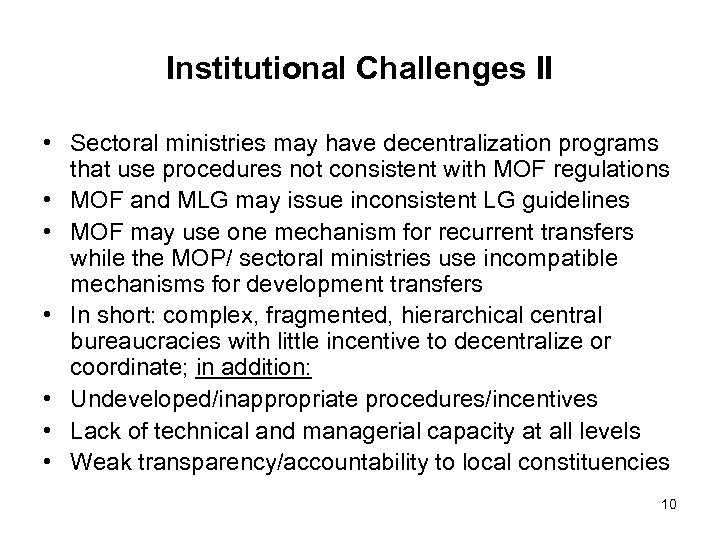 Institutional Challenges II

• Sectoral ministries may have decentralization programs that use procedures not consistent with MOF regulations
• MOF and MLG may issue inconsistent LG guidelines
• MOF may use one mechanism for recurrent transfers while the MOP/ sectoral ministries use incompatible mechanisms for development transfers
• In short: complex, fragmented, hierarchical central bureaucracies with little incentive to decentralize or coordinate; in addition:
• Undeveloped/inappropriate procedures/incentives
• Lack of technical and managerial capacity at all levels
• Weak transparency/accountability to local constituencies

10